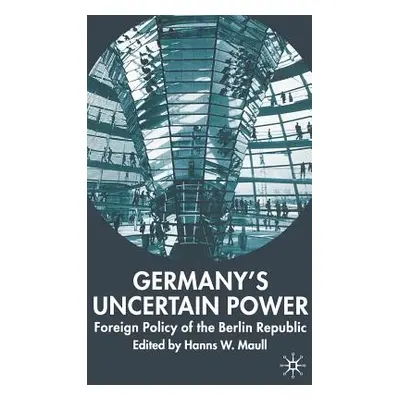 GERMANY'S UNCERTAIN POWER

Foreign Policy of the Berlin Republic

Edited by Hanns W. Maull